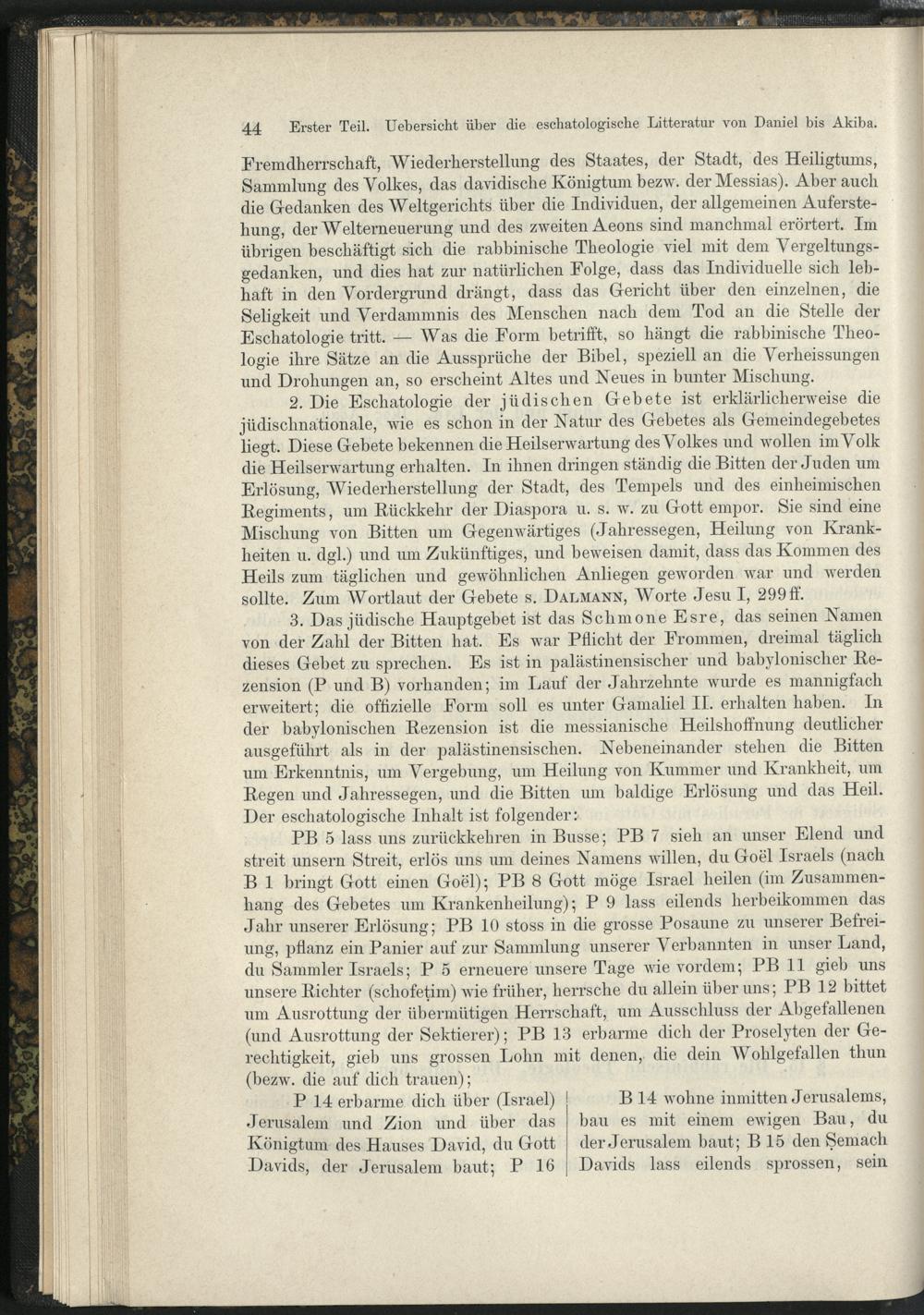 44 Erster Teil. Uebersicht über die eschatologische Litteratur von Daniel bis Akiba.

Fremdherrschaft, Wiederherstellung des Staates, der Stadt, des Heiligtums, Sammlung des Volkes, das davidische Königtum bezw. der Messias). Aber auch die Gedanken des Weltgerichts über die Individuen, der allgemeinen Auferstehung, der Welterneuerung und des zweiten Aeons sind manchmal erörtert. Im übrigen beschäftigt sich die rabbinische Theologie viel mit dem Vergeltungsgedanken, und dies hat zur natürlichen Folge, dass das Individuelle sich lebhaft in den Vordergrund drängt, dass das Gericht über den einzelnen, die Seligkeit und Verdammnis des Menschen nach dem Tod an die Stelle der Eschatologie tritt. — Was die Form betrifft, so hängt die rabbinische Theologie ihre Sätze an die Aussprüche der Bibel, speziell an die Verheissungen und Drohungen an, so erscheint Altes und Neues in bunter Mischung.

2. Die Eschatologie der jüdischen Gebete ist erklärlicherweise die jüdischnationale, wie es schon in der Natur des Gebetes als Gemeindegebetes liegt. Diese Gebete bekennen die Heilserwartung des Volkes und wollen im Volk die Heilserwartung erhalten. In ihnen dringen ständig die Bitten der Juden um Erlösung, Wiederherstellung der Stadt, des Tempels und des einheimischen Regiments, um Rückkehr der Diaspora u. s. w. zu Gott empor. Sie sind eine Mischung von Bitten um Gegenwärtiges (Jahressegen, Heilung von Krankheiten u. dgl.) und um Zukünftiges, und beweisen damit, dass das Kommen des Heils zum täglichen und gewöhnlichen Anliegen geworden war und werden sollte. Zum Wortlaut der Gebete s. Dalmann, Worte Jesu I, 299 ff.

3. Das jüdische Hauptgebet ist das Schmone Esre, das seinen Namen von der Zahl der Bitten hat. Es war Pflicht der Frommen, dreimal täglich dieses Gebet zu sprechen. Es ist in palästinensischer und babylonischer Rezension (P und B) vorhanden; im Lauf der Jahrzehnte wurde es mannigfach erweitert; die offizielle Form soll es unter Gamaliel II. erhalten haben. In der babylonischen Rezension ist die messianische Heilshoffnung deutlicher ausgeführt als in der palästinensischen. Nebeneinander stehen die Bitten um Erkenntnis, um Vergebung, um Heilung von Kummer und Krankheit, um Regen und Jahressegen, und die Bitten um baldige Erlösung und das Heil. Der eschatologische Inhalt ist folgender:

PB 5 lass uns zurückkehren in Busse; PB 7 sieh an unser Elend und streit unsern Streit, erlös uns um deines Namens willen, du Goël Israels (nach B 1 bringt Gott einen Goël); PB 8 Gott möge Israel heilen (im Zusammenhang des Gebetes um Krankenheilung); P 9 lass eilends herbeikommen das Jahr unserer Erlösung; PB 10 stoss in die grosse Posaune zu unserer Befreiung, pflanz ein Panier auf zur Sammlung unserer Verbannten in unser Land, du Sammler Israels; P 5 erneuere unsere Tage wie vordem; PB 11 gieb uns unsere Richter (schofeṭim) wie früher, herrsche du allein über uns; PB 12 bittet um Ausrottung der übermütigen Herrschaft, um Ausschluss der Abgefallenen (und Ausrottung der Sektierer); PB 13 erbarme dich der Proselyten der Gerechtigkeit, gieb uns grossen Lohn mit denen, die dein Wohlgefallen thun (bezw. die auf dich trauen);

P 14 erbarme dich über (Israel) Jerusalem und Zion und über das Königtum des Hauses David, du Gott Davids, der Jerusalem baut; P 16

B 14 wohne inmitten Jerusalems, bau es mit einem ewigen Bau, du der Jerusalem baut; B 15 den Ṣemach Davids lass eilends sprossen, sein